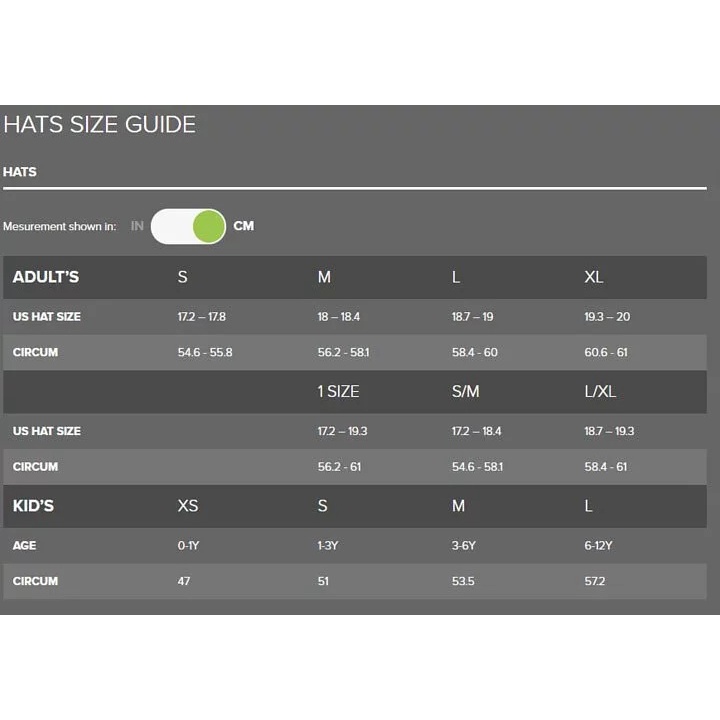 HATS SIZE GUIDE

HATS

Mesurement shown in: IN CM

| ADULT'S | S | M | L | XL |
|---|---|---|---|---|
| US HAT SIZE | 17.2 – 17.8 | 18 – 18.4 | 18.7 – 19 | 19.3 – 20 |
| CIRCUM | 54.6 - 55.8 | 56.2 - 58.1 | 58.4 - 60 | 60.6 - 61 |
| | | 1 SIZE | S/M | L/XL |
| US HAT SIZE | | 17.2 – 19.3 | 17.2 – 18.4 | 18.7 – 19.3 |
| CIRCUM | | 56.2 - 61 | 54.6 - 58.1 | 58.4 - 61 |
| KID'S | XS | S | M | L |
| AGE | 0-1Y | 1-3Y | 3-6Y | 6-12Y |
| CIRCUM | 47 | 51 | 53.5 | 57.2 |